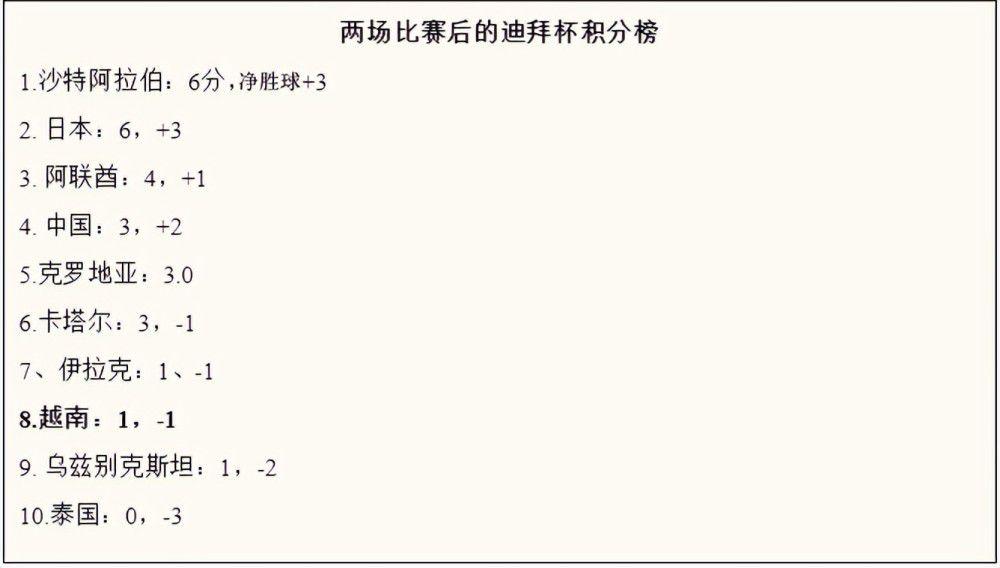 两场比赛后的迪拜杯积分榜

1.沙特阿拉伯：6分，净胜球+3

2. 日本：6，+3

3. 阿联酋：4，+1

4. 中国：3，+2

5.克罗地亚：3.0

6.卡塔尔：3，-1

7、伊拉克：1、-1

8.越南：1，-1

9. 乌兹别克斯坦：1，-2

10.泰国：0，-3